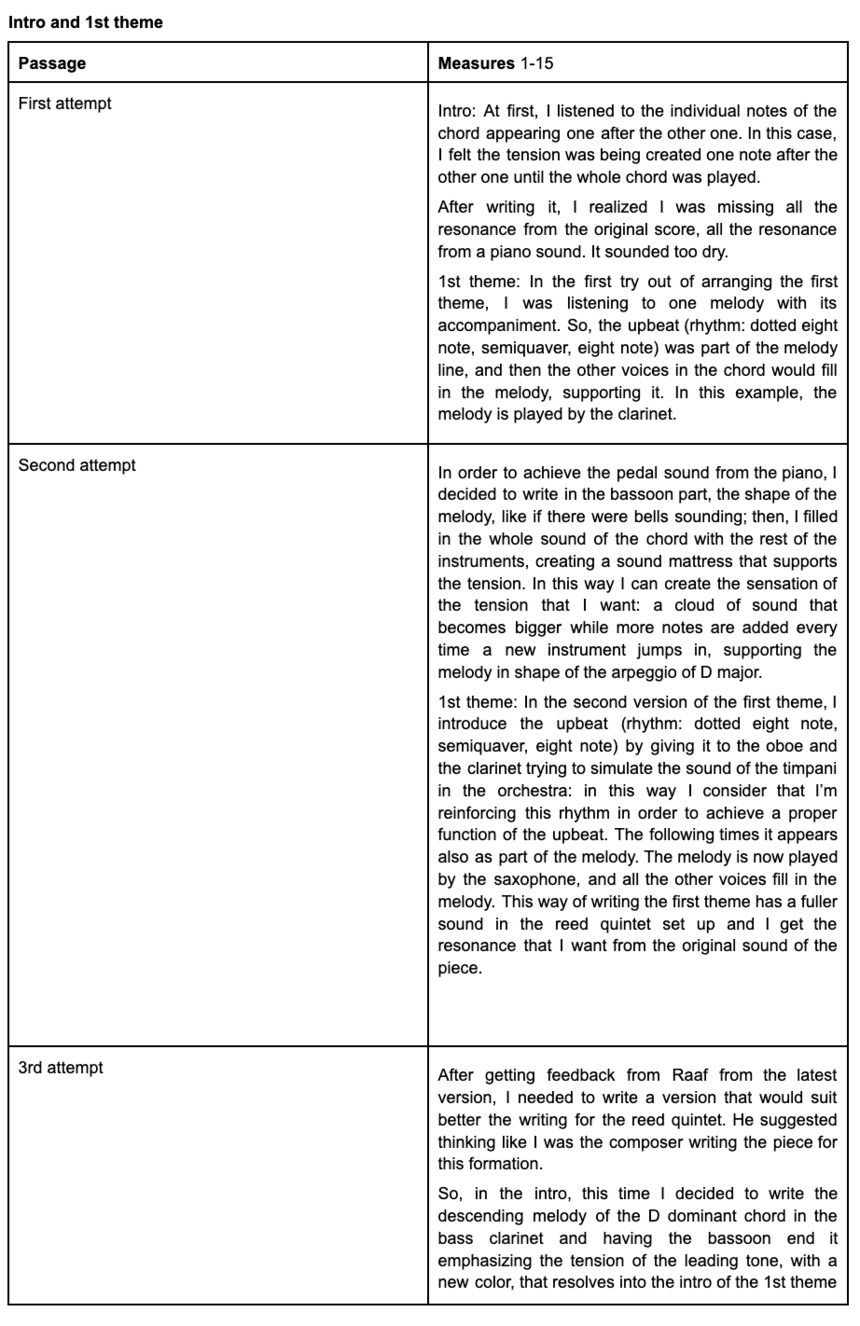 **Intro and 1st theme**

| **Passage** | **Measures** 1-15 |
|---|---|
| First attempt | Intro: At first, I listened to the individual notes of the chord appearing one after the other one. In this case, I felt the tension was being created one note after the other one until the whole chord was played.<br><br>After writing it, I realized I was missing all the resonance from the original score, all the resonance from a piano sound. It sounded too dry.<br><br>1st theme: In the first try out of arranging the first theme, I was listening to one melody with its accompaniment. So, the upbeat (rhythm: dotted eight note, semiquaver, eight note) was part of the melody line, and then the other voices in the chord would fill in the melody, supporting it. In this example, the melody is played by the clarinet. |
| Second attempt | In order to achieve the pedal sound from the piano, I decided to write in the bassoon part, the shape of the melody, like if there were bells sounding; then, I filled in the whole sound of the chord with the rest of the instruments, creating a sound mattress that supports the tension. In this way I can create the sensation of the tension that I want: a cloud of sound that becomes bigger while more notes are added every time a new instrument jumps in, supporting the melody in shape of the arpeggio of D major.<br><br>1st theme: In the second version of the first theme, I introduce the upbeat (rhythm: dotted eight note, semiquaver, eight note) by giving it to the oboe and the clarinet trying to simulate the sound of the timpani in the orchestra: in this way I consider that I'm reinforcing this rhythm in order to achieve a proper function of the upbeat. The following times it appears also as part of the melody. The melody is now played by the saxophone, and all the other voices fill in the melody. This way of writing the first theme has a fuller sound in the reed quintet set up and I get the resonance that I want from the original sound of the piece. |
| 3rd attempt | After getting feedback from Raaf from the latest version, I needed to write a version that would suit better the writing for the reed quintet. He suggested thinking like I was the composer writing the piece for this formation.<br><br>So, in the intro, this time I decided to write the descending melody of the D dominant chord in the bass clarinet and having the bassoon end it emphasizing the tension of the leading tone, with a new color, that resolves into the intro of the 1st theme |